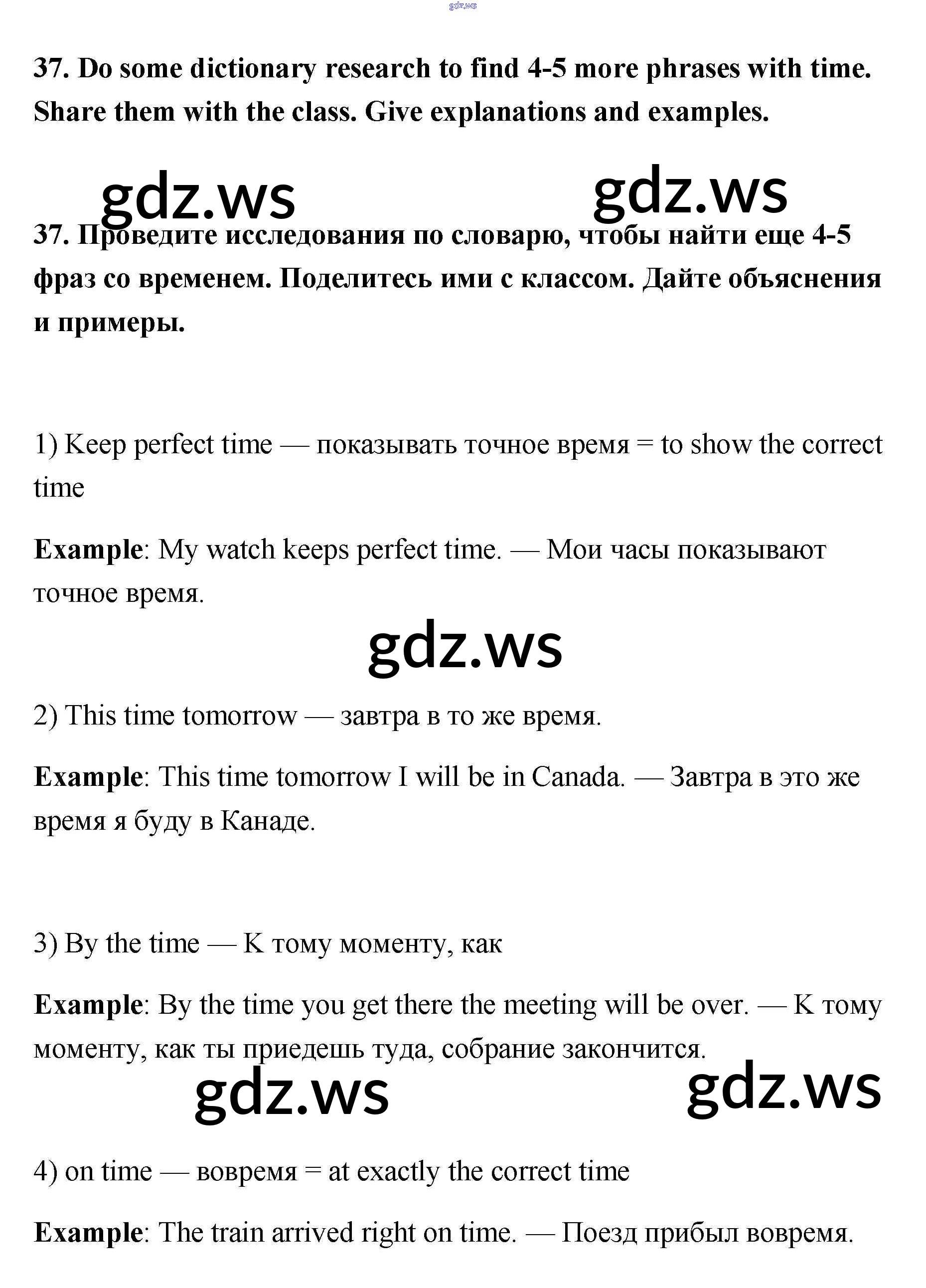 gdz.ws

37. Do some dictionary research to find 4-5 more phrases with time. Share them with the class. Give explanations and examples.

gdz.ws gdz.ws

37. Проведите исследования по словарю, чтобы найти еще 4-5 фраз со временем. Поделитесь ими с классом. Дайте объяснения и примеры.

1) Keep perfect time — показывать точное время = to show the correct time

Example: My watch keeps perfect time. — Мои часы показывают точное время.

gdz.ws

2) This time tomorrow — завтра в то же время.

Example: This time tomorrow I will be in Canada. — Завтра в это же время я буду в Канаде.

3) By the time — К тому моменту, как

Example: By the time you get there the meeting will be over. — К тому моменту, как ты приедешь туда, собрание закончится.

gdz.ws gdz.ws

4) on time — вовремя = at exactly the correct time

Example: The train arrived right on time. — Поезд прибыл вовремя.